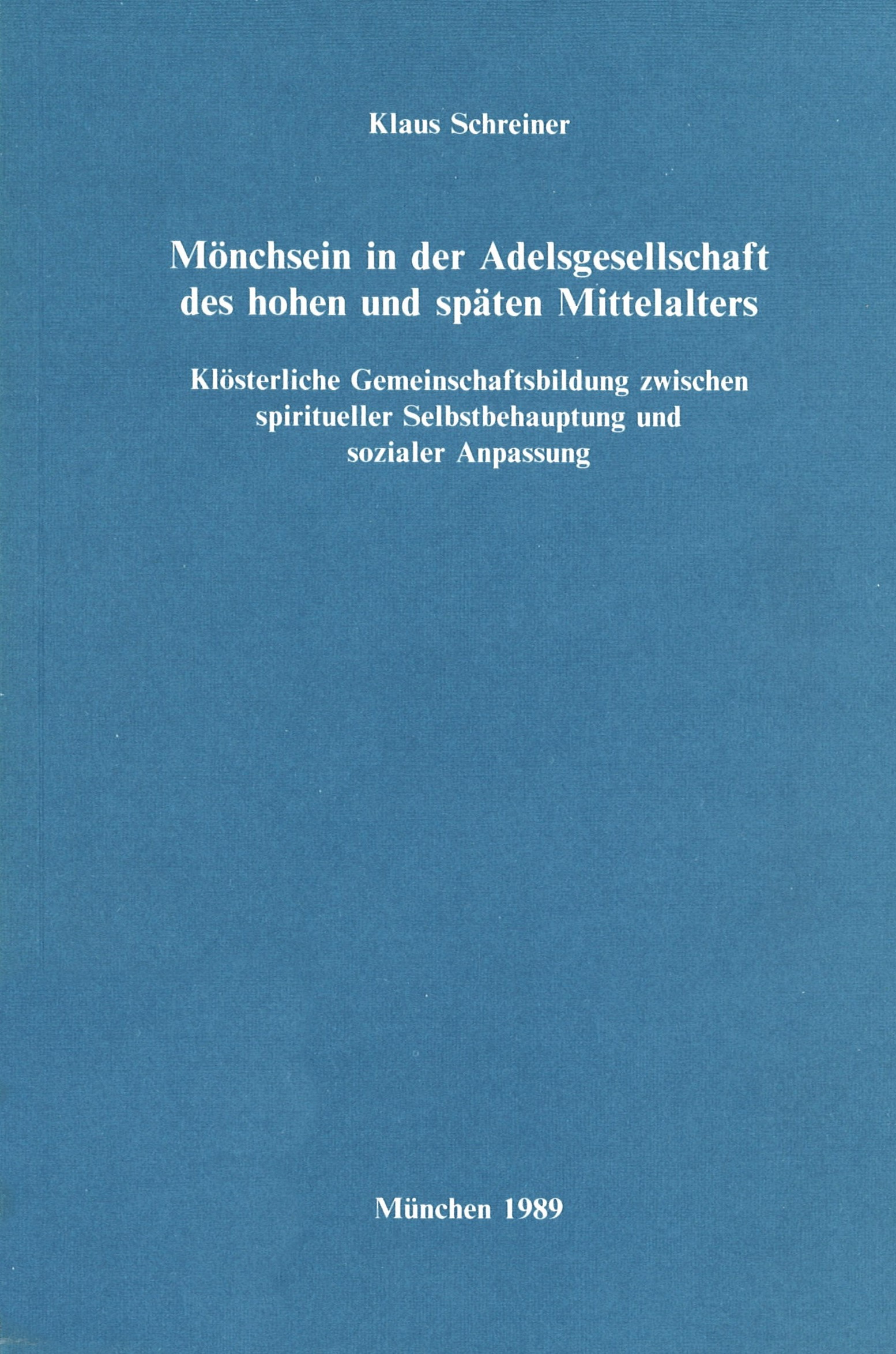 Klaus Schreiner

Mönchsein in der Adelsgesellschaft des hohen und späten Mittelalters

Klösterliche Gemeinschaftsbildung zwischen spiritueller Selbstbehauptung und sozialer Anpassung

München 1989